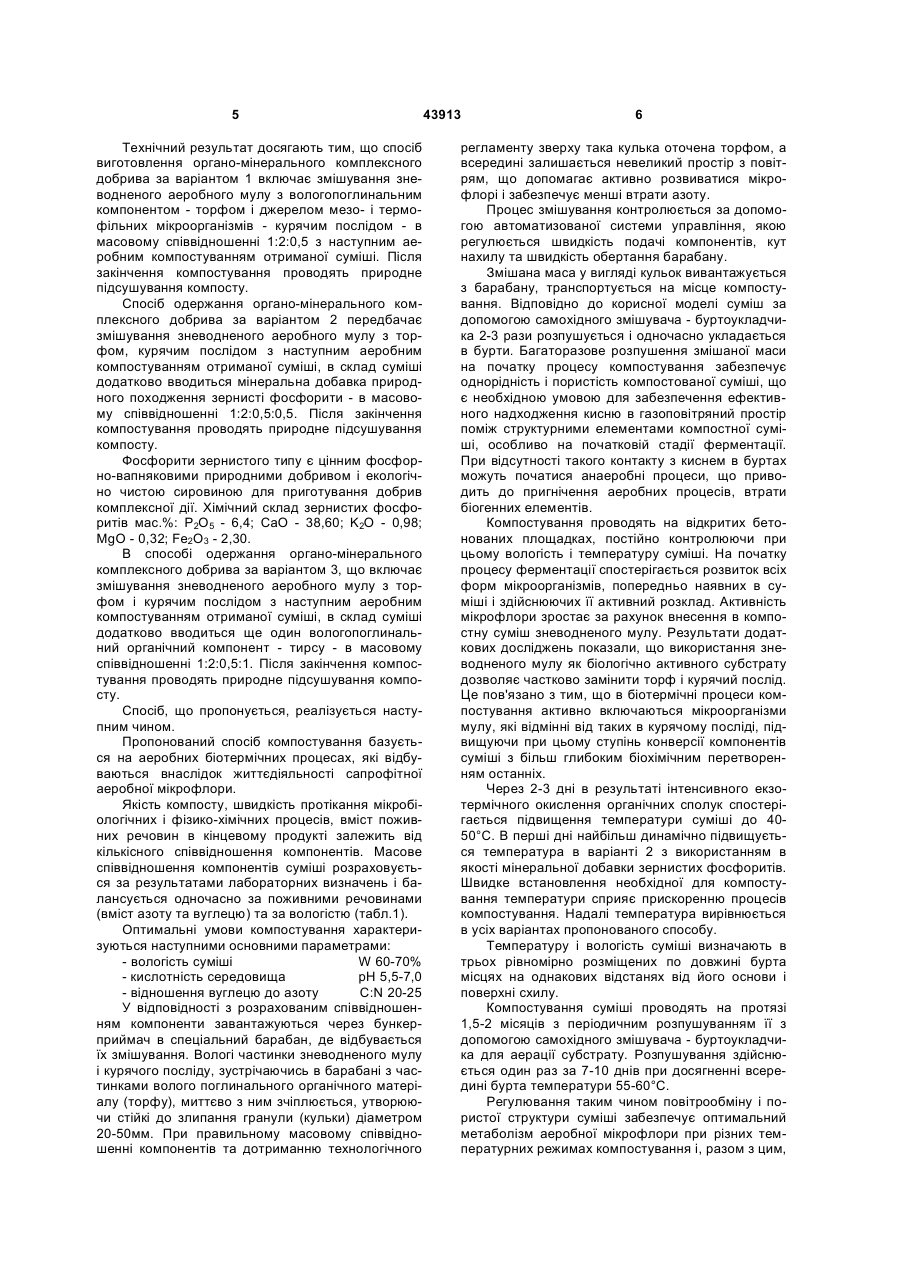 5                                   43913                                   6

Технічний результат досягають тим, що спосіб виготовлення органо-мінерального комплексного добрива за варіантом 1 включає змішування зневодненого аеробного мулу з вологопоглинальним компонентом - торфом і джерелом мезо- і термофільних мікроорганізмів - курячим послідом - в масовому співвідношенні 1:2:0,5 з наступним аеробним компостуванням отриманої суміші. Після закінчення компостування проводять природне підсушування компосту.

Спосіб одержання органо-мінерального комплексного добрива за варіантом 2 передбачає змішування зневодненого аеробного мулу з торфом, курячим послідом з наступним аеробним компостуванням отриманої суміші, в склад суміші додатково вводиться мінеральна добавка природного походження зернисті фосфорити - в масовому співвідношенні 1:2:0,5:0,5. Після закінчення компостування проводять природне підсушування компосту.

Фосфорити зернистого типу є цінним фосфорно-вапняковими природними добривом і екологічно чистою сировиною для приготування добрив комплексної дії. Хімічний склад зернистих фосфоритів мас.%: $P_2O_5$ - 6,4; CaO - 38,60; $K_2O$ - 0,98; MgO - 0,32; $Fe_2O_3$ - 2,30.

В способі одержання органо-мінерального комплексного добрива за варіантом 3, що включає змішування зневодненого аеробного мулу з торфом і курячим послідом з наступним аеробним компостуванням отриманої суміші, в склад суміші додатково вводиться ще один вологопоглинальний органічний компонент - тирсу - в масовому співвідношенні 1:2:0,5:1. Після закінчення компостування проводять природне підсушування компосту.

Спосіб, що пропонується, реалізується наступним чином.

Пропонований спосіб компостування базується на аеробних біотермічних процесах, які відбуваються внаслідок життєдіяльності сапрофітної аеробної мікрофлори.

Якість компосту, швидкість протікання мікробіологічних і фізико-хімічних процесів, вміст поживних речовин в кінцевому продукті залежить від кількісного співвідношення компонентів. Масове співвідношення компонентів суміші розраховується за результатами лабораторних визначень і балансується одночасно за поживними речовинами (вміст азоту та вуглецю) та за вологістю (табл.1).

Оптимальні умови компостування характеризуються наступними основними параметрами:
- вологість суміші W 60-70%
- кислотність середовища pH 5,5-7,0
- відношення вуглецю до азоту C:N 20-25

У відповідності з розрахованим співвідношенням компоненти завантажуються через бункер-приймач в спеціальний барабан, де відбувається їх змішування. Вологі частинки зневодненого мулу і курячого посліду, зустрічаючись в барабані з частинками волого поглинального органічного матеріалу (торфу), миттєво з ним зчіплюється, утворюючи стійкі до злипання гранули (кульки) діаметром 20-50мм. При правильному масовому співвідношенні компонентів та дотриманню технологічного регламенту зверху така кулька оточена торфом, а всередині залишається невеликий простір з повітрям, що допомагає активно розвиватися мікрофлорі і забезпечує менші втрати азоту.

Процес змішування контролюється за допомогою автоматизованої системи управління, якою регулюється швидкість подачі компонентів, кут нахилу та швидкість обертання барабану.

Змішана маса у вигляді кульок вивантажується з барабану, транспортується на місце компостування. Відповідно до корисної моделі суміш за допомогою самохідного змішувача - буртоукладчика 2-3 рази розпушується і одночасно укладається в бурти. Багаторазове розпушення змішаної маси на початку процесу компостування забезпечує однорідність і пористість компостованої суміші, що є необхідною умовою для забезпечення ефективного надходження кисню в газоповітряний простір поміж структурними елементами компостної суміші, особливо на початковій стадії ферментації. При відсутності такого контакту з киснем в буртах можуть початися анаеробні процеси, що приводить до пригнічення аеробних процесів, втрати біогенних елементів.

Компостування проводять на відкритих бетонованих площадках, постійно контролюючи при цьому вологість і температуру суміші. На початку процесу ферментації спостерігається розвиток всіх форм мікроорганізмів, попередньо наявних в суміші і здійснюючих її активний розклад. Активність мікрофлори зростає за рахунок внесення в компостну суміш зневодненого мулу. Результати додаткових досліджень показали, що використання зневодненого мулу як біологічно активного субстрату дозволяє частково замінити торф і курячий послід. Це пов'язано з тим, що в біотермічні процеси компостування активно включаються мікроорганізми мулу, які відмінні від таких в курячому посліді, підвищуючи при цьому ступінь конверсії компонентів суміші з більш глибоким біохімічним перетворенням останніх.

Через 2-3 дні в результаті інтенсивного екзотермічного окислення органічних сполук спостерігається підвищення температури суміші до 40-50°С. В перші дні найбільш динамічно підвищується температура в варіанті 2 з використанням в якості мінеральної добавки зернистих фосфоритів. Швидке встановлення необхідної для компостування температури сприяє прискоренню процесів компостування. Надалі температура вирівнюється в усіх варіантах пропонованого способу.

Температуру і вологість суміші визначають в трьох рівномірно розміщених по довжині бурта місцях на однакових відстанях від його основи і поверхні схилу.

Компостування суміші проводять на протязі 1,5-2 місяців з періодичним розпушуванням її з допомогою самохідного змішувача - буртоукладчика для аерації субстрату. Розпушування здійснюється один раз за 7-10 днів при досягненні всередині бурта температури 55-60°С.

Регулювання таким чином повітрообміну і пористої структури суміші забезпечує оптимальний метаболізм аеробної мікрофлори при різних температурних режимах компостування і, разом з цим,